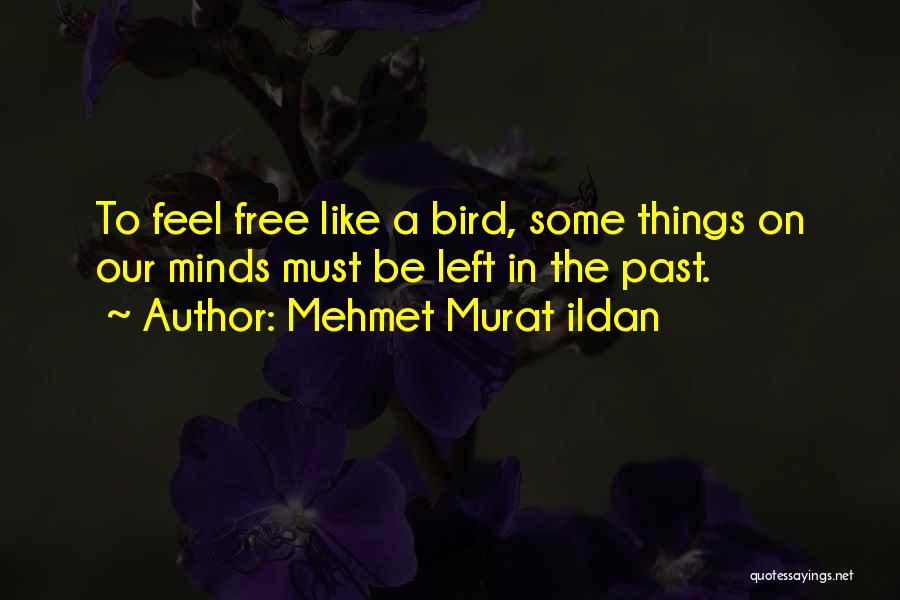 To feel free like a bird, some things on our minds must be left in the past.
~ Author: Mehmet Murat ildan

quotessayings.net